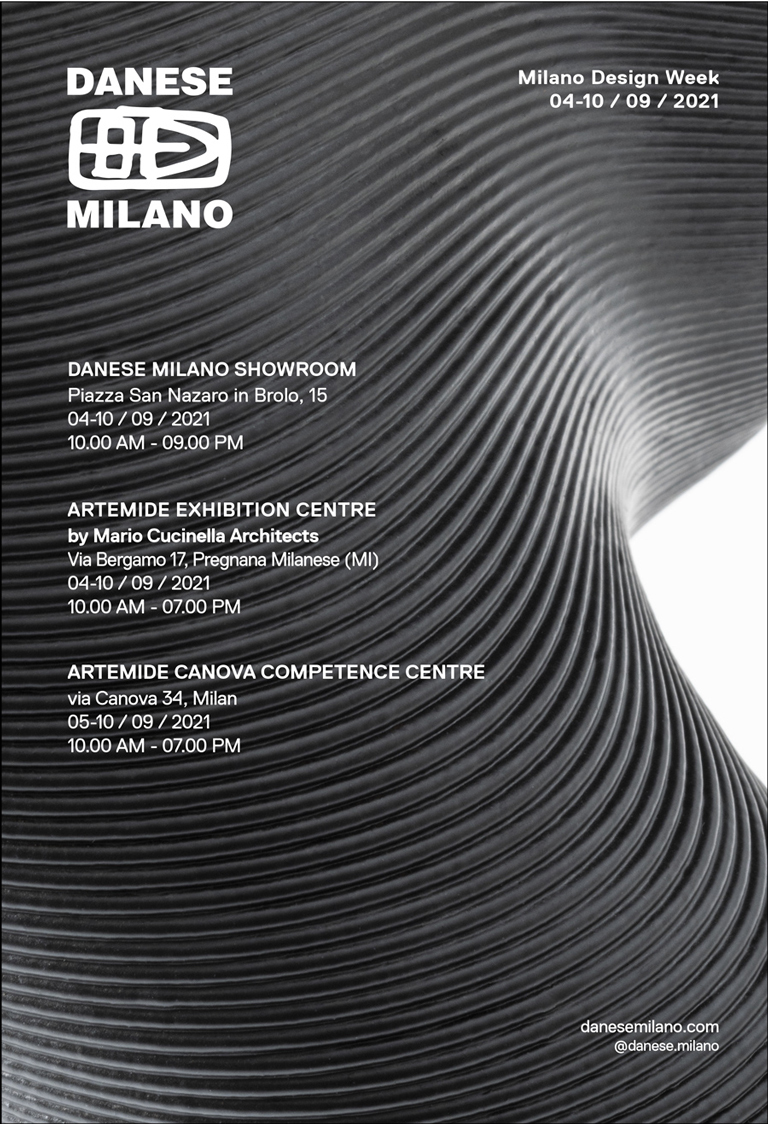 DANESE
MILANO

Milano Design Week
04-10 / 09 / 2021

DANESE MILANO SHOWROOM
Piazza San Nazaro in Brolo, 15
04-10 / 09 / 2021
10.00 AM - 09.00 PM

ARTEMIDE EXHIBITION CENTRE
by Mario Cucinella Architects
Via Bergamo 17, Pregnana Milanese (MI)
04-10 / 09 / 2021
10.00 AM - 07.00 PM

ARTEMIDE CANOVA COMPETENCE CENTRE
via Canova 34, Milan
05-10 / 09 / 2021
10.00 AM - 07.00 PM

danesemilano.com
@danese.milano